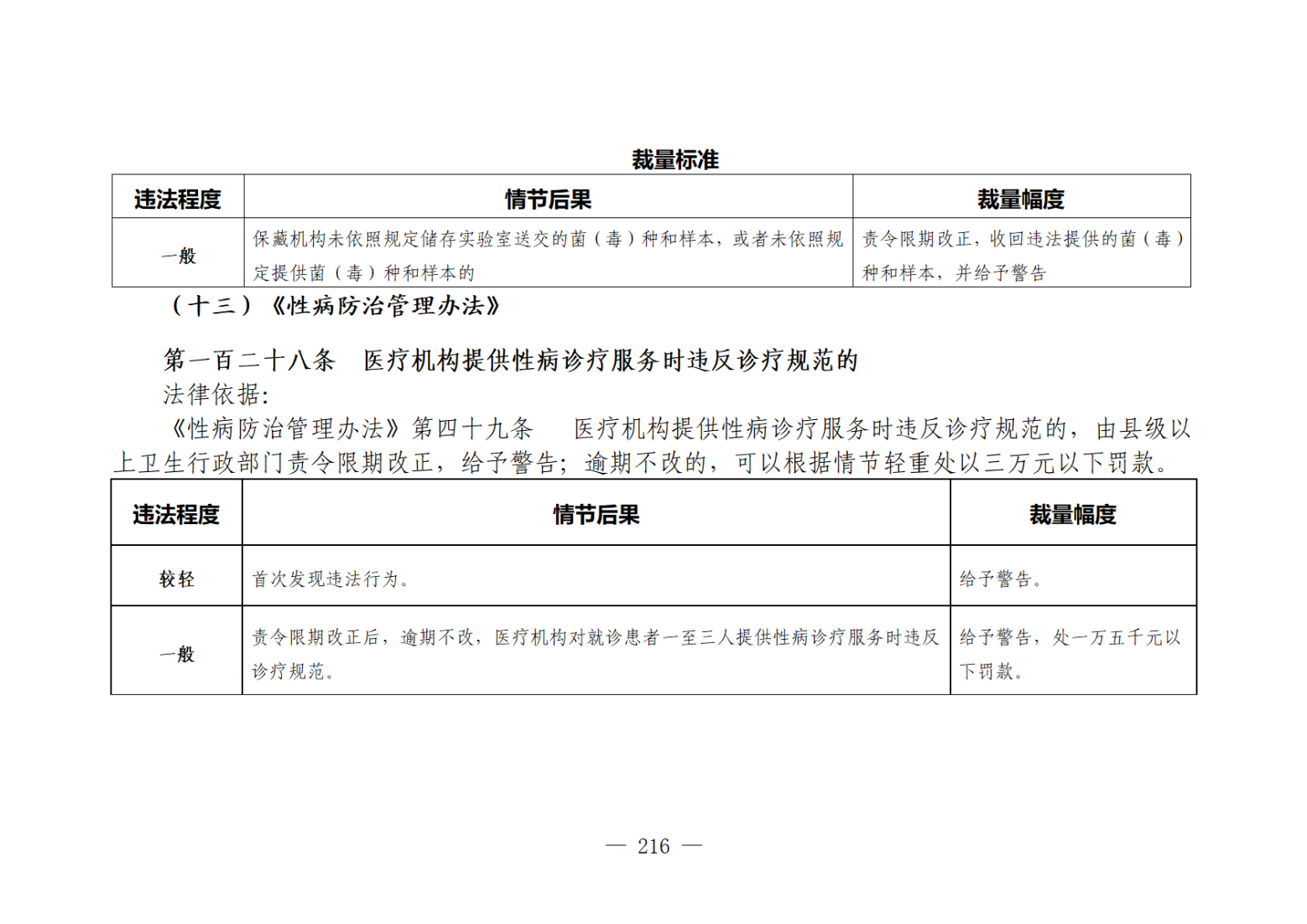 裁量标准

| 违法程度 | 情节后果 | 裁量幅度 |
|---|---|---|
| 一般 | 保藏机构未依照规定储存实验室送交的菌（毒）种和样本，或者未依照规定提供菌（毒）种和样本的 | 责令限期改正，收回违法提供的菌（毒）种和样本，并给予警告 |

（十三）《性病防治管理办法》

第一百二十八条　医疗机构提供性病诊疗服务时违反诊疗规范的

法律依据:

《性病防治管理办法》第四十九条　医疗机构提供性病诊疗服务时违反诊疗规范的，由县级以上卫生行政部门责令限期改正，给予警告；逾期不改的，可以根据情节轻重处以三万元以下罚款。

| 违法程度 | 情节后果 | 裁量幅度 |
|---|---|---|
| 较轻 | 首次发现违法行为。 | 给予警告。 |
| 一般 | 责令限期改正后，逾期不改，医疗机构对就诊患者一至三人提供性病诊疗服务时违反诊疗规范。 | 给予警告，处一万五千元以下罚款。 |

— 216 —